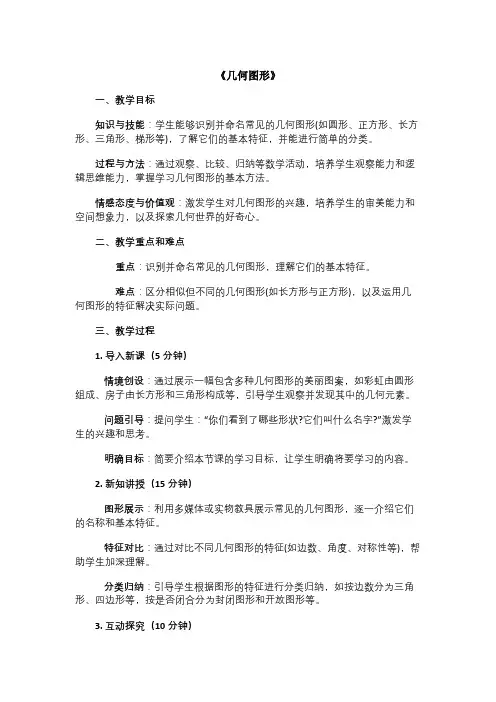 《几何图形》

一、教学目标

知识与技能：学生能够识别并命名常见的几何图形(如圆形、正方形、长方形、三角形、梯形等)，了解它们的基本特征，并能进行简单的分类。

过程与方法：通过观察、比较、归纳等数学活动，培养学生观察能力和逻辑思维能力，掌握学习几何图形的基本方法。

情感态度与价值观：激发学生对几何图形的兴趣，培养学生的审美能力和空间想象力，以及探索几何世界的好奇心。

二、教学重点和难点

重点：识别并命名常见的几何图形，理解它们的基本特征。

难点：区分相似但不同的几何图形(如长方形与正方形)，以及运用几何图形的特征解决实际问题。

三、教学过程

1. 导入新课（5 分钟）

情境创设：通过展示一幅包含多种几何图形的美丽图案，如彩虹由圆形组成、房子由长方形和三角形构成等，引导学生观察并发现其中的几何元素。

问题引导：提问学生："你们看到了哪些形状?它们叫什么名字?"激发学生的兴趣和思考。

明确目标：简要介绍本节课的学习目标，让学生明确将要学习的内容。

2. 新知讲授（15 分钟）

图形展示：利用多媒体或实物教具展示常见的几何图形，逐一介绍它们的名称和基本特征。

特征对比：通过对比不同几何图形的特征(如边数、角度、对称性等)，帮助学生加深理解。

分类归纳：引导学生根据图形的特征进行分类归纳，如按边数分为三角形、四边形等，按是否闭合分为封闭图形和开放图形等。

3. 互动探究（10 分钟）